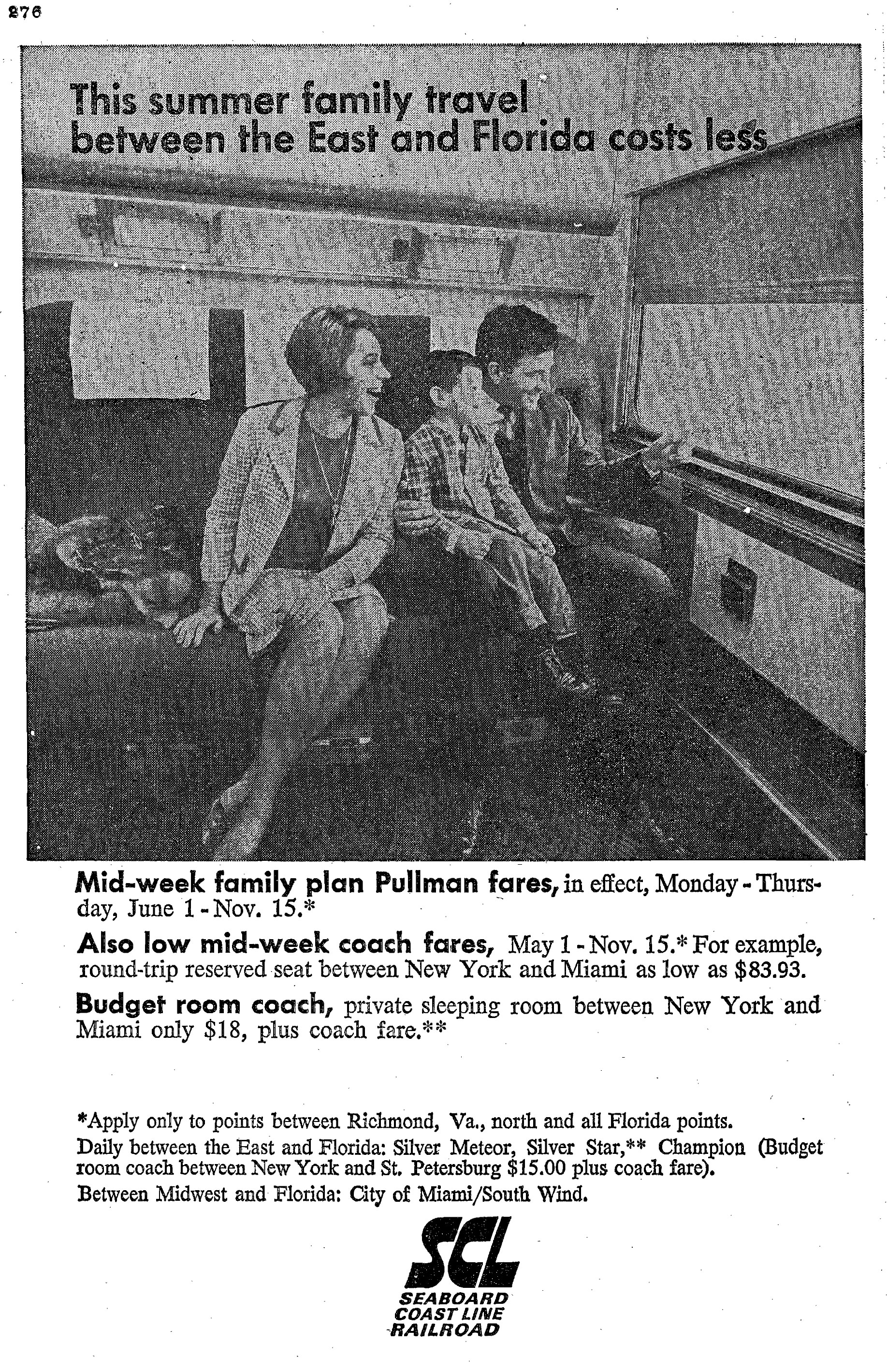 276

This summer family travel between the East and Florida costs less

Mid-week family plan Pullman fares, in effect, Monday - Thursday, June 1 - Nov. 15.*

Also low mid-week coach fares, May 1 - Nov. 15.* For example, round-trip reserved seat between New York and Miami as low as $83.93.

Budget room coach, private sleeping room between New York and Miami only $18, plus coach fare.**

*Apply only to points between Richmond, Va., north and all Florida points.

Daily between the East and Florida: Silver Meteor, Silver Star,** Champion (Budget room coach between New York and St. Petersburg $15.00 plus coach fare).

Between Midwest and Florida: City of Miami/South Wind.

SCL
SEABOARD
COAST LINE
RAILROAD